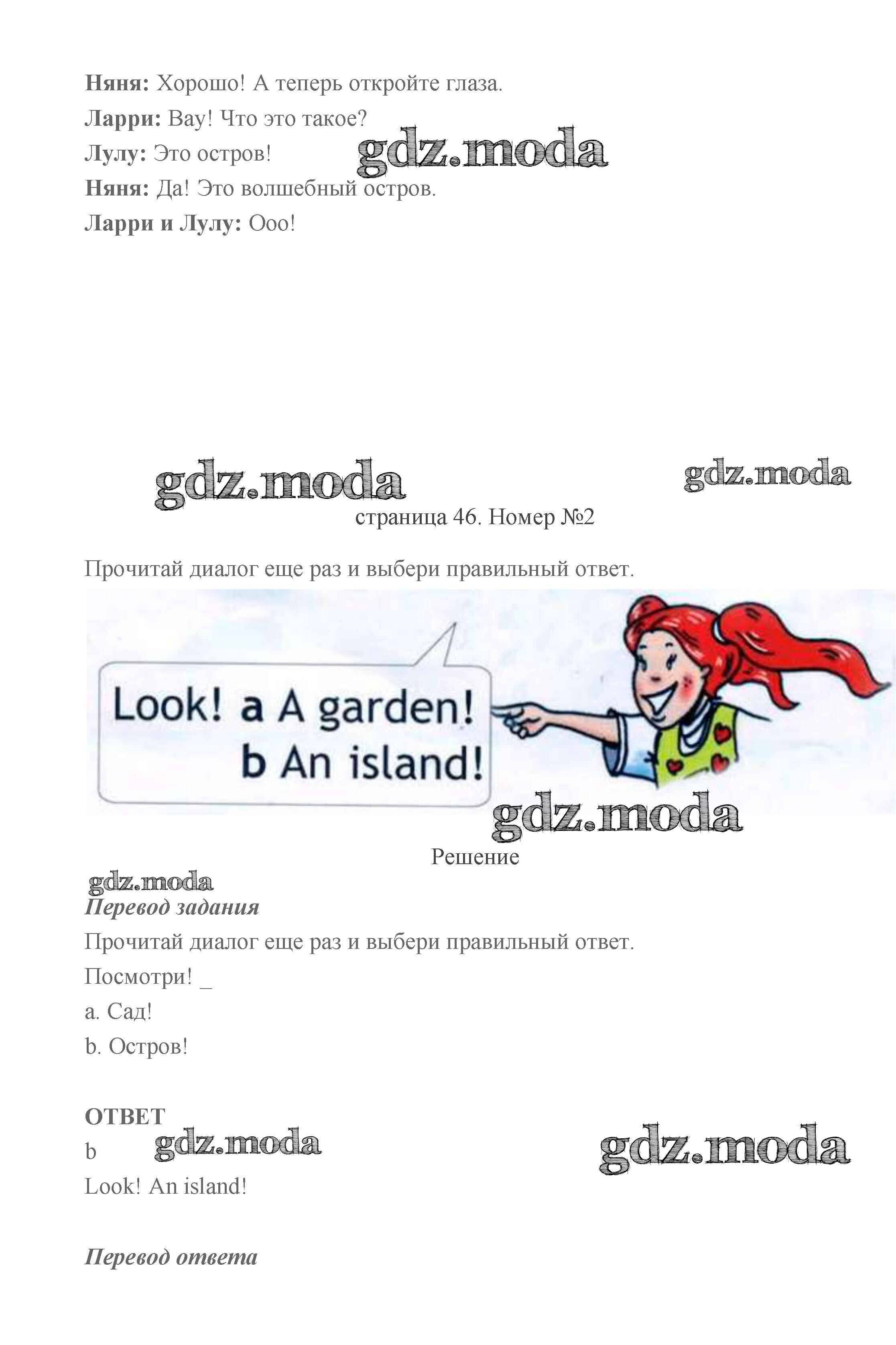 Няня: Хорошо! А теперь откройте глаза.

Ларри: Вау! Что это такое?

Лулу: Это остров!

Няня: Да! Это волшебный остров.

Ларри и Лулу: Ооо!

страница 46. Номер №2

Прочитай диалог еще раз и выбери правильный ответ.

Look! a A garden!
b An island!

Решение

Перевод задания

Прочитай диалог еще раз и выбери правильный ответ.

Посмотри! _

a. Сад!

b. Остров!

ОТВЕТ

b

Look! An island!

Перевод ответа

gdz.moda